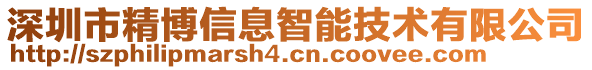 深圳市精博信息智能技术有限公司
http://szphilipmarsh4.cn.coovee.com